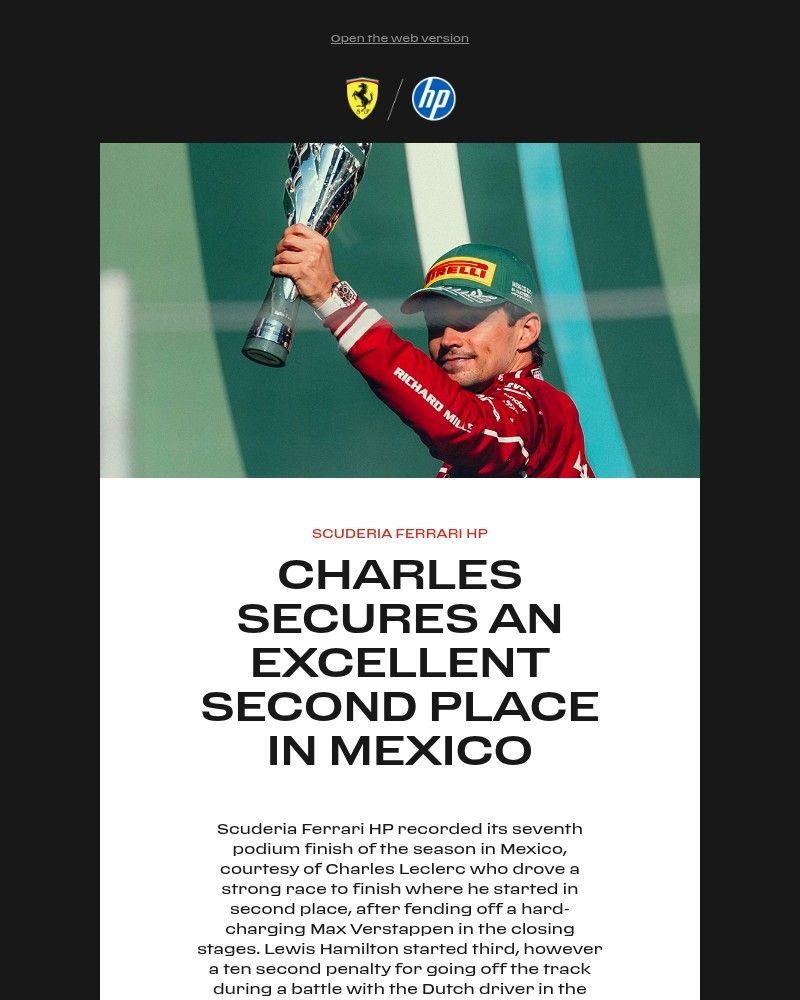 Open the web version

hp

PIRELLI

RICHARD MILLE

SCUDERIA FERRARI HP

CHARLES SECURES AN EXCELLENT SECOND PLACE IN MEXICO

Scuderia Ferrari HP recorded its seventh podium finish of the season in Mexico, courtesy of Charles Leclerc who drove a strong race to finish where he started in second place, after fending off a hard-charging Max Verstappen in the closing stages. Lewis Hamilton started third, however a ten second penalty for going off the track during a battle with the Dutch driver in the